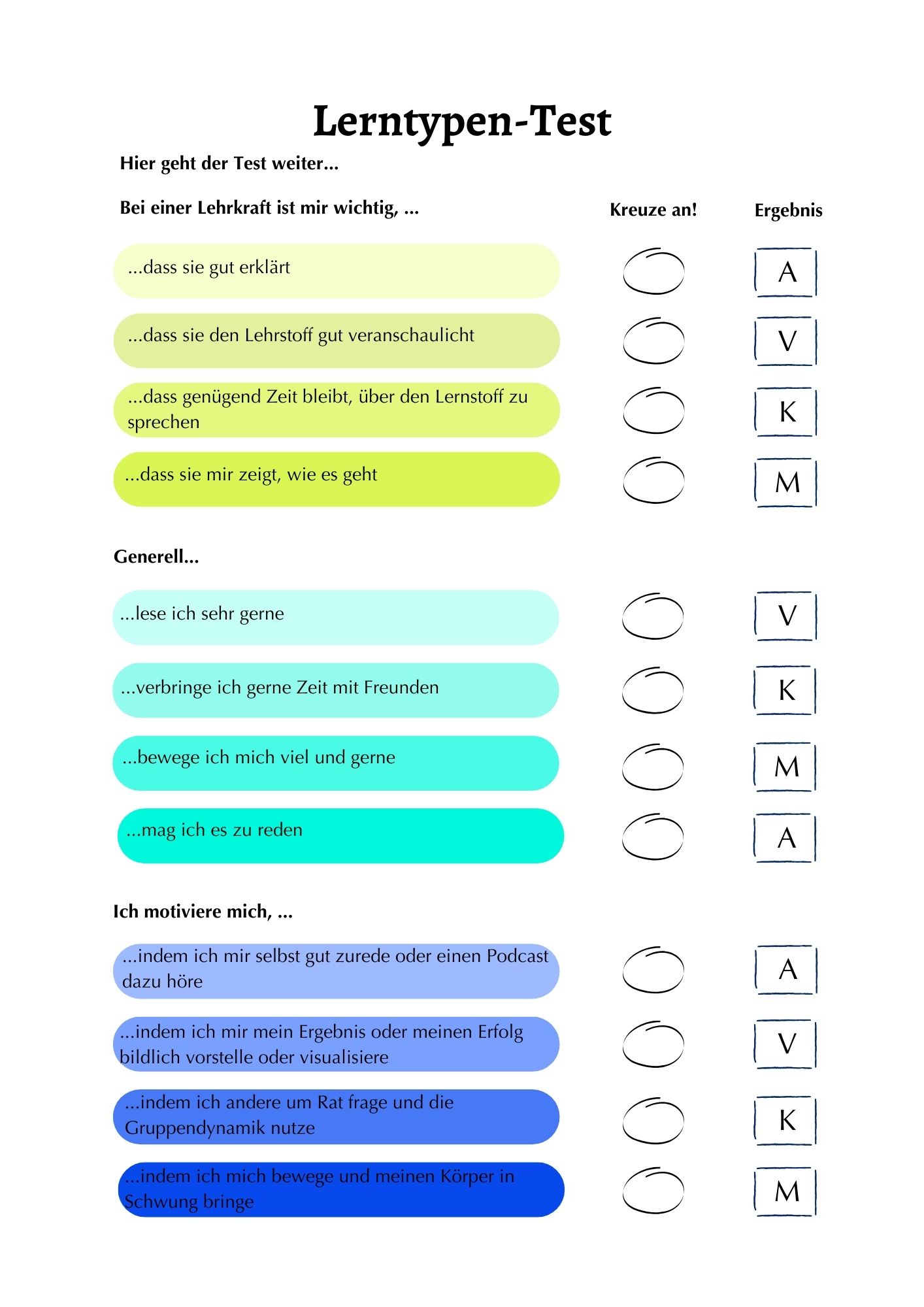 Lerntypen-Test

Hier geht der Test weiter...

Bei einer Lehrkraft ist mir wichtig, ...

Kreuze an!

Ergebnis

...dass sie gut erklärt

A

...dass sie den Lehrstoff gut veranschaulicht

V

...dass genügend Zeit bleibt, über den Lernstoff zu sprechen

K

...dass sie mir zeigt, wie es geht

M

Generell...

...lese ich sehr gerne

V

...verbringe ich gerne Zeit mit Freunden

K

...bewege ich mich viel und gerne

M

...mag ich es zu reden

A

Ich motiviere mich, ...

...indem ich mir selbst gut zurede oder einen Podcast dazu höre

A

...indem ich mir mein Ergebnis oder meinen Erfolg bildlich vorstelle oder visualisiere

V

...indem ich andere um Rat frage und die Gruppendynamik nutze

K

...indem ich mich bewege und meinen Körper in Schwung bringe

M